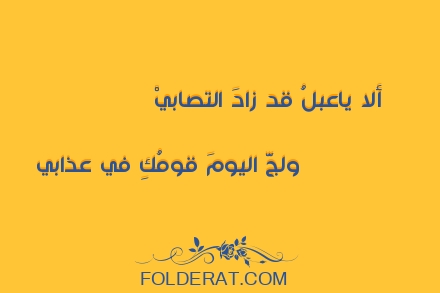 أَلا ياعبلُ قد زادَ التصابيْ

ولجّ اليومَ قومُكِ في عذابي

FOLDERAT.COM